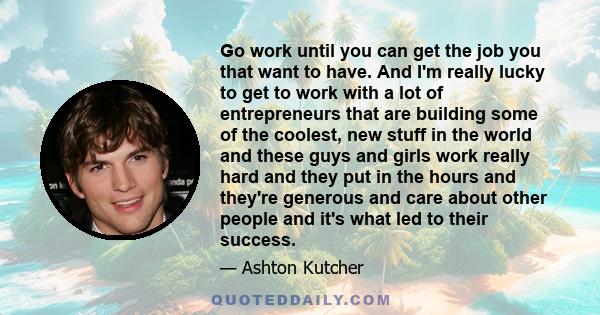 Go work until you can get the job you that want to have. And I'm really lucky to get to work with a lot of entrepreneurs that are building some of the coolest, new stuff in the world and these guys and girls work really hard and they put in the hours and they're generous and care about other people and it's what led to their success.

— Ashton Kutcher

QUOTEDDAILY.COM